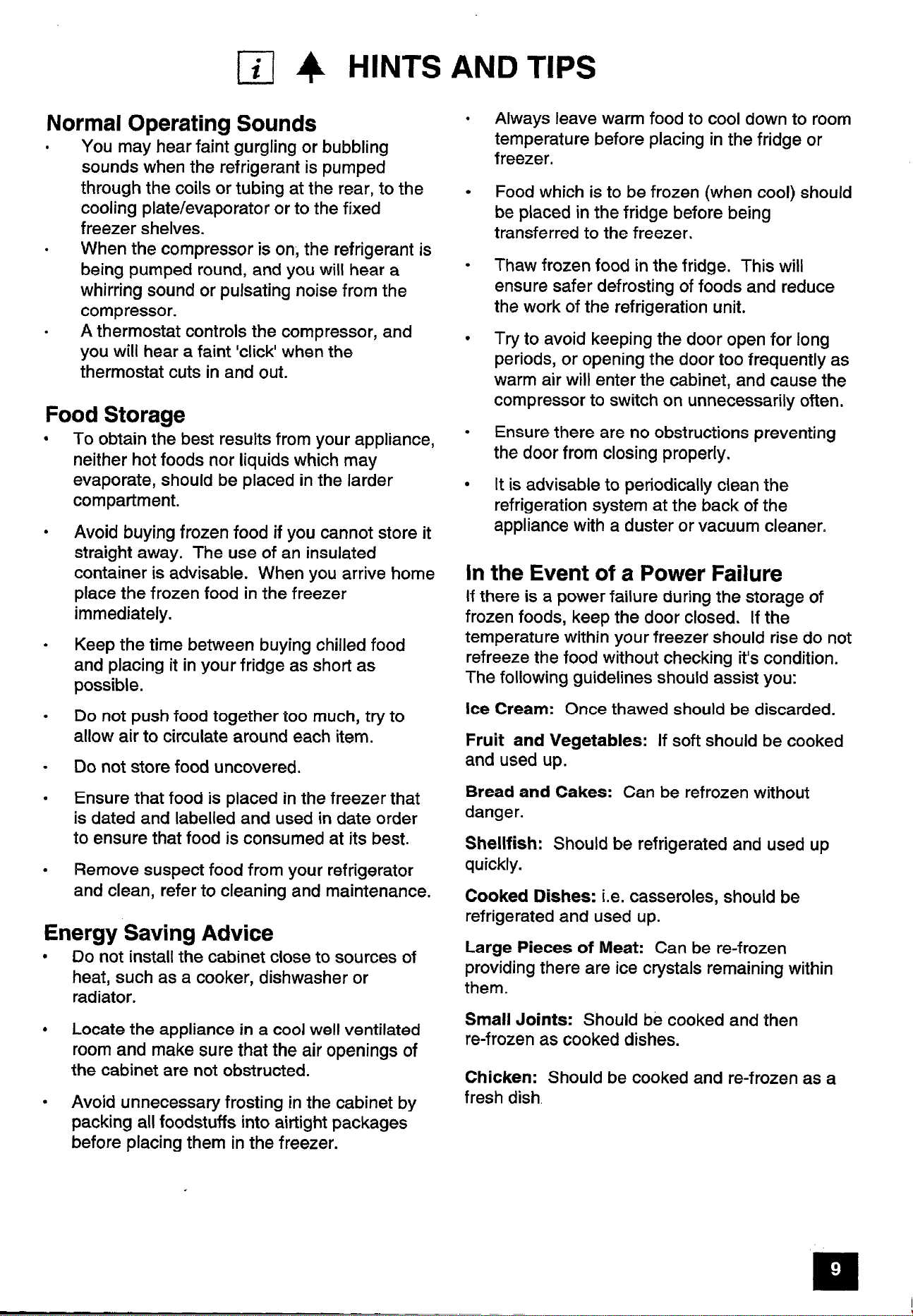 i HINTS AND TIPS

Normal Operating Sounds

• You may hear faint gurgling or bubbling sounds when the refrigerant is pumped through the coils or tubing at the rear, to the cooling plate/evaporator or to the fixed freezer shelves.
• When the compressor is on, the refrigerant is being pumped round, and you will hear a whirring sound or pulsating noise from the compressor.
• A thermostat controls the compressor, and you will hear a faint 'click' when the thermostat cuts in and out.

Food Storage

• To obtain the best results from your appliance, neither hot foods nor liquids which may evaporate, should be placed in the larder compartment.
• Avoid buying frozen food if you cannot store it straight away. The use of an insulated container is advisable. When you arrive home place the frozen food in the freezer immediately.
• Keep the time between buying chilled food and placing it in your fridge as short as possible.
• Do not push food together too much, try to allow air to circulate around each item.
• Do not store food uncovered.
• Ensure that food is placed in the freezer that is dated and labelled and used in date order to ensure that food is consumed at its best.
• Remove suspect food from your refrigerator and clean, refer to cleaning and maintenance.

Energy Saving Advice

• Do not install the cabinet close to sources of heat, such as a cooker, dishwasher or radiator.
• Locate the appliance in a cool well ventilated room and make sure that the air openings of the cabinet are not obstructed.
• Avoid unnecessary frosting in the cabinet by packing all foodstuffs into airtight packages before placing them in the freezer.
• Always leave warm food to cool down to room temperature before placing in the fridge or freezer.
• Food which is to be frozen (when cool) should be placed in the fridge before being transferred to the freezer.
• Thaw frozen food in the fridge. This will ensure safer defrosting of foods and reduce the work of the refrigeration unit.
• Try to avoid keeping the door open for long periods, or opening the door too frequently as warm air will enter the cabinet, and cause the compressor to switch on unnecessarily often.
• Ensure there are no obstructions preventing the door from closing properly.
• It is advisable to periodically clean the refrigeration system at the back of the appliance with a duster or vacuum cleaner.

In the Event of a Power Failure

If there is a power failure during the storage of frozen foods, keep the door closed. If the temperature within your freezer should rise do not refreeze the food without checking it's condition. The following guidelines should assist you:

Ice Cream: Once thawed should be discarded.

Fruit and Vegetables: If soft should be cooked and used up.

Bread and Cakes: Can be refrozen without danger.

Shellfish: Should be refrigerated and used up quickly.

Cooked Dishes: i.e. casseroles, should be refrigerated and used up.

Large Pieces of Meat: Can be re-frozen providing there are ice crystals remaining within them.

Small Joints: Should be cooked and then re-frozen as cooked dishes.

Chicken: Should be cooked and re-frozen as a fresh dish.

9